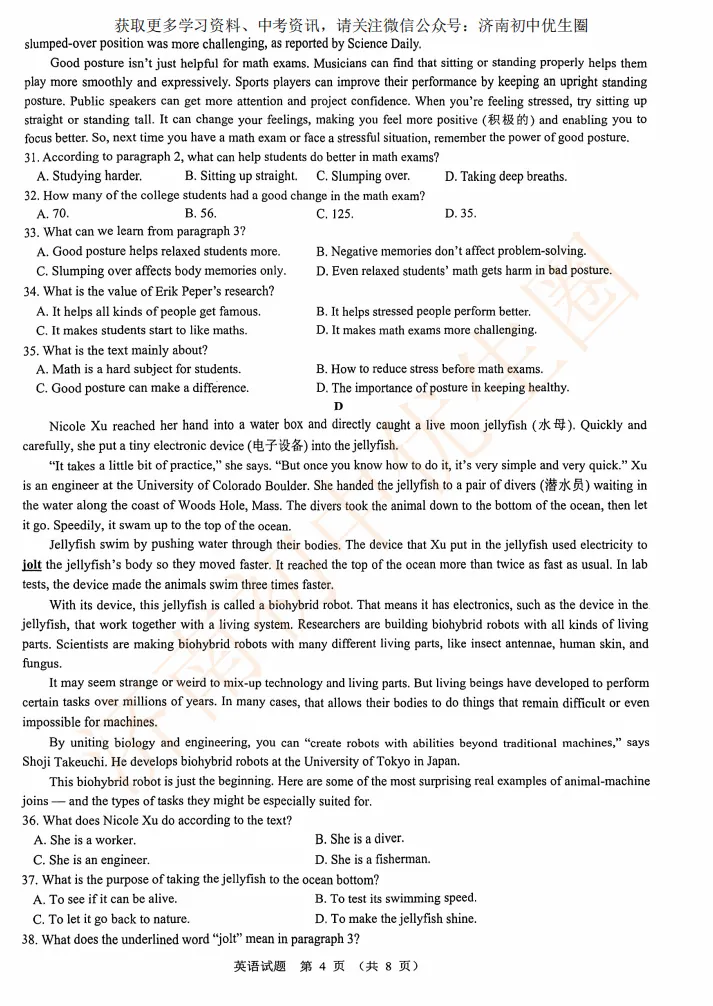 获取更多学习资料、中考资讯，请关注微信公众号：济南初中优生圈

slumped-over position was more challenging, as reported by Science Daily.

Good posture isn't just helpful for math exams. Musicians can find that sitting or standing properly helps them play more smoothly and expressively. Sports players can improve their performance by keeping an upright standing posture. Public speakers can get more attention and project confidence. When you're feeling stressed, try sitting up straight or standing tall. It can change your feelings, making you feel more positive (积极的) and enabling you to focus better. So, next time you have a math exam or face a stressful situation, remember the power of good posture.

31. According to paragraph 2, what can help students do better in math exams?
A. Studying harder. B. Sitting up straight. C. Slumping over. D. Taking deep breaths.

32. How many of the college students had a good change in the math exam?
A. 70. B. 56. C. 125. D. 35.

33. What can we learn from paragraph 3?
A. Good posture helps relaxed students more. B. Negative memories don't affect problem-solving.
C. Slumping over affects body memories only. D. Even relaxed students' math gets harm in bad posture.

34. What is the value of Erik Peper's research?
A. It helps all kinds of people get famous. B. It helps stressed people perform better.
C. It makes students start to like maths. D. It makes math exams more challenging.

35. What is the text mainly about?
A. Math is a hard subject for students. B. How to reduce stress before math exams.
C. Good posture can make a difference. D. The importance of posture in keeping healthy.

D

Nicole Xu reached her hand into a water box and directly caught a live moon jellyfish (水母). Quickly and carefully, she put a tiny electronic device (电子设备) into the jellyfish.

"It takes a little bit of practice," she says. "But once you know how to do it, it's very simple and very quick." Xu is an engineer at the University of Colorado Boulder. She handed the jellyfish to a pair of divers (潜水员) waiting in the water along the coast of Woods Hole, Mass. The divers took the animal down to the bottom of the ocean, then let it go. Speedily, it swam up to the top of the ocean.

Jellyfish swim by pushing water through their bodies. The device that Xu put in the jellyfish used electricity to jolt the jellyfish's body so they moved faster. It reached the top of the ocean more than twice as fast as usual. In lab tests, the device made the animals swim three times faster.

With its device, this jellyfish is called a biohybrid robot. That means it has electronics, such as the device in the jellyfish, that work together with a living system. Researchers are building biohybrid robots with all kinds of living parts. Scientists are making biohybrid robots with many different living parts, like insect antennae, human skin, and fungus.

It may seem strange or weird to mix-up technology and living parts. But living beings have developed to perform certain tasks over millions of years. In many cases, that allows their bodies to do things that remain difficult or even impossible for machines.

By uniting biology and engineering, you can "create robots with abilities beyond traditional machines," says Shoji Takeuchi. He develops biohybrid robots at the University of Tokyo in Japan.

This biohybrid robot is just the beginning. Here are some of the most surprising real examples of animal-machine joins — and the types of tasks they might be especially suited for.

36. What does Nicole Xu do according to the text?
A. She is a worker. B. She is a diver.
C. She is an engineer. D. She is a fisherman.

37. What is the purpose of taking the jellyfish to the ocean bottom?
A. To see if it can be alive. B. To test its swimming speed.
C. To let it go back to nature. D. To make the jellyfish shine.

38. What does the underlined word "jolt" mean in paragraph 3?

英语试题 第 4 页 （共 8 页）